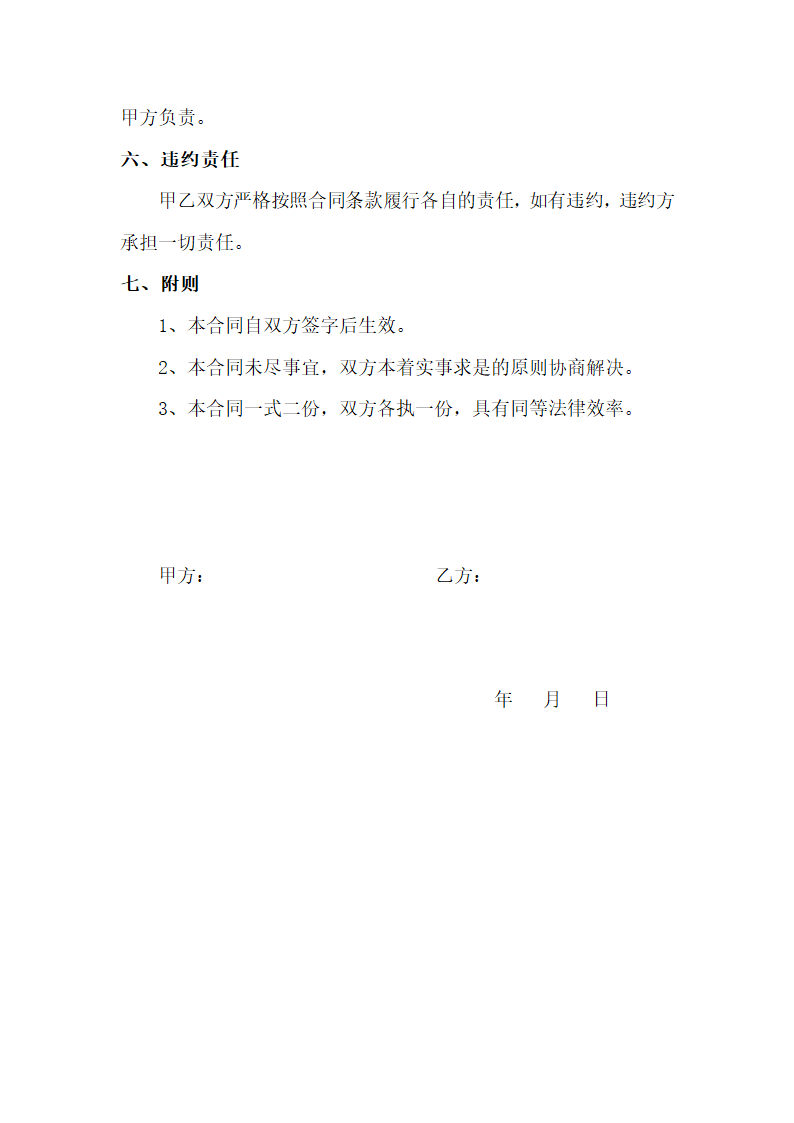 甲方负责。

六、违约责任

甲乙双方严格按照合同条款履行各自的责任，如有违约，违约方承担一切责任。

七、附则

1、本合同自双方签字后生效。

2、本合同未尽事宜，双方本着实事求是的原则协商解决。

3、本合同一式二份，双方各执一份，具有同等法律效率。

甲方：　　乙方：

年　月　日